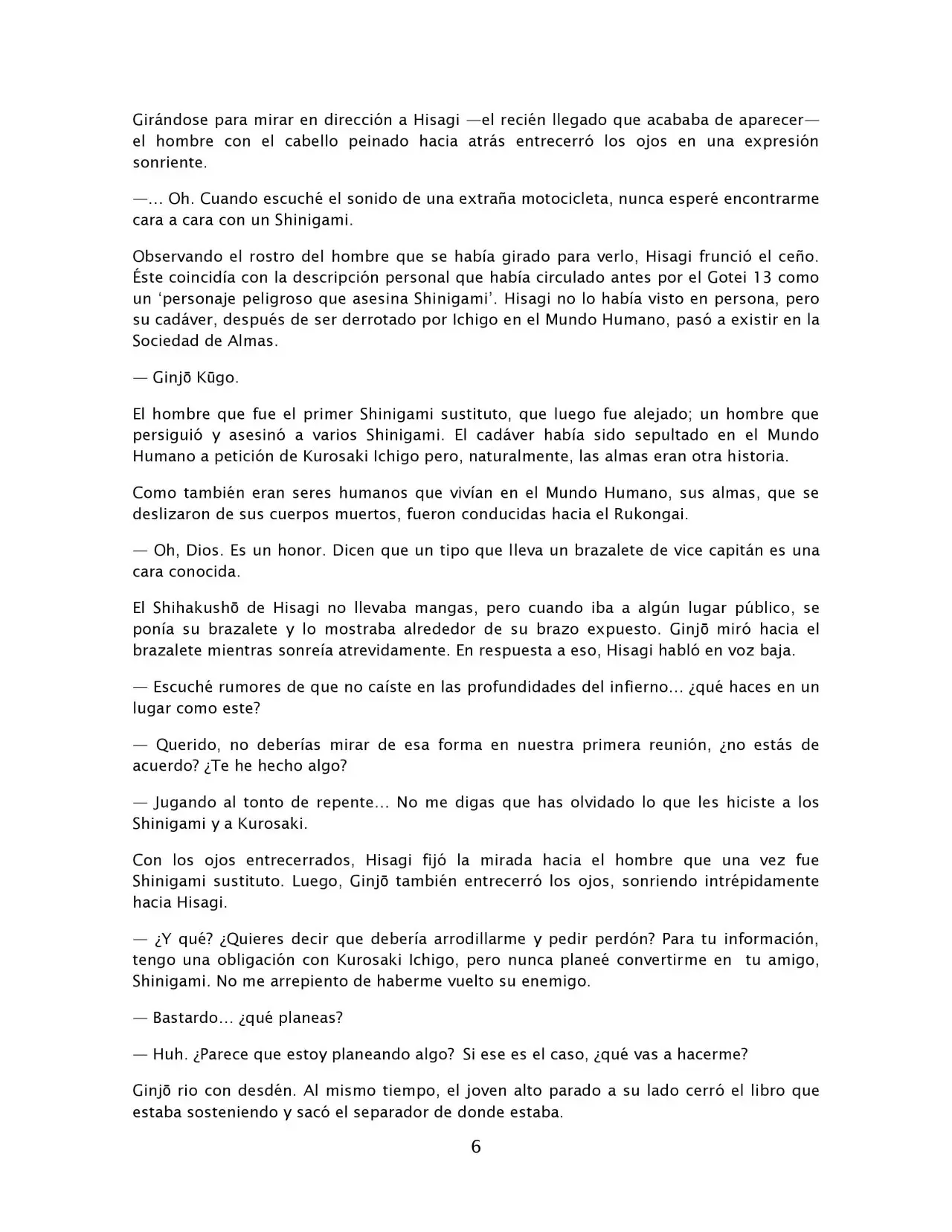 Girándose para mirar en dirección a Hisagi —el recién llegado que acababa de aparecer— el hombre con el cabello peinado hacia atrás entrecerró los ojos en una expresión sonriente.

—… Oh. Cuando escuché el sonido de una extraña motocicleta, nunca esperé encontrarme cara a cara con un Shinigami.

Observando el rostro del hombre que se había girado para verlo, Hisagi frunció el ceño. Éste coincidía con la descripción personal que había circulado antes por el Gotei 13 como un ‘personaje peligroso que asesina Shinigami’. Hisagi no lo había visto en persona, pero su cadáver, después de ser derrotado por Ichigo en el Mundo Humano, pasó a existir en la Sociedad de Almas.

— Ginjō Kūgo.

El hombre que fue el primer Shinigami sustituto, que luego fue alejado; un hombre que persiguió y asesinó a varios Shinigami. El cadáver había sido sepultado en el Mundo Humano a petición de Kurosaki Ichigo pero, naturalmente, las almas eran otra historia.

Como también eran seres humanos que vivían en el Mundo Humano, sus almas, que se deslizaron de sus cuerpos muertos, fueron conducidas hacia el Rukongai.

— Oh, Dios. Es un honor. Dicen que un tipo que lleva un brazalete de vice capitán es una cara conocida.

El Shihakushō de Hisagi no llevaba mangas, pero cuando iba a algún lugar público, se ponía su brazalete y lo mostraba alrededor de su brazo expuesto. Ginjō miró hacia el brazalete mientras sonreía atrevidamente. En respuesta a eso, Hisagi habló en voz baja.

— Escuché rumores de que no caíste en las profundidades del infierno… ¿qué haces en un lugar como este?

— Querido, no deberías mirar de esa forma en nuestra primera reunión, ¿no estás de acuerdo? ¿Te he hecho algo?

— Jugando al tonto de repente… No me digas que has olvidado lo que les hiciste a los Shinigami y a Kurosaki.

Con los ojos entrecerrados, Hisagi fijó la mirada hacia el hombre que una vez fue Shinigami sustituto. Luego, Ginjō también entrecerró los ojos, sonriendo intrépidamente hacia Hisagi.

— ¿Y qué? ¿Quieres decir que debería arrodillarme y pedir perdón? Para tu información, tengo una obligación con Kurosaki Ichigo, pero nunca planeé convertirme en tu amigo, Shinigami. No me arrepiento de haberme vuelto su enemigo.

— Bastardo… ¿qué planeas?

— Huh. ¿Parece que estoy planeando algo? Si ese es el caso, ¿qué vas a hacerme?

Ginjō rio con desdén. Al mismo tiempo, el joven alto parado a su lado cerró el libro que estaba sosteniendo y sacó el separador de donde estaba.

6